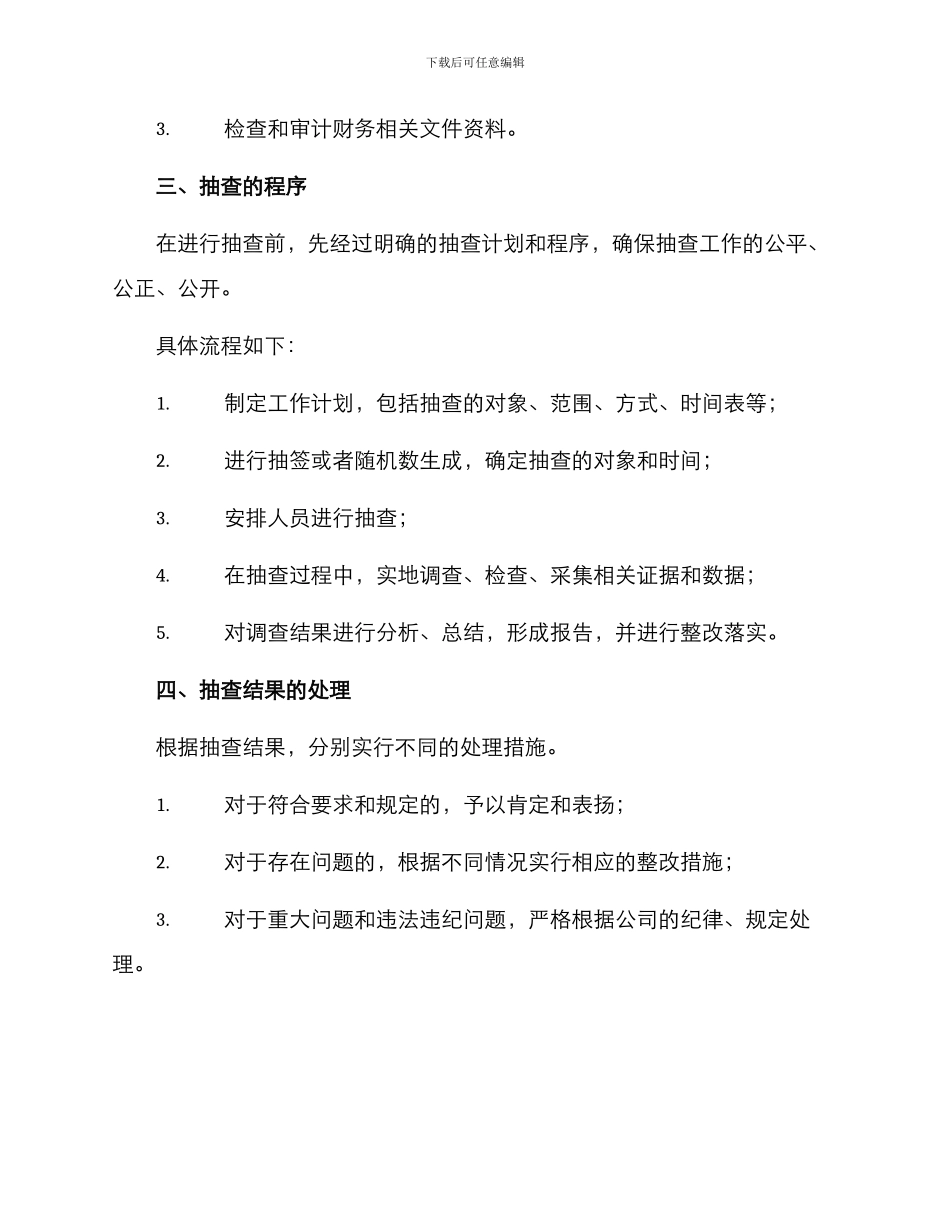 下载后可任意编辑

3.检查和审计财务相关文件资料。

三、抽查的程序

在进行抽查前，先经过明确的抽查计划和程序，确保抽查工作的公平、公正、公开。

具体流程如下：

1.制定工作计划，包括抽查的对象、范围、方式、时间表等；

2.进行抽签或者随机数生成，确定抽查的对象和时间；

3.安排人员进行抽查；

4.在抽查过程中，实地调查、检查、采集相关证据和数据；

5.对调查结果进行分析、总结，形成报告，并进行整改落实。

四、抽查结果的处理

根据抽查结果，分别实行不同的处理措施。

1.对于符合要求和规定的，予以肯定和表扬；

2.对于存在问题的，根据不同情况实行相应的整改措施；

3.对于重大问题和违法违纪问题，严格根据公司的纪律、规定处理。